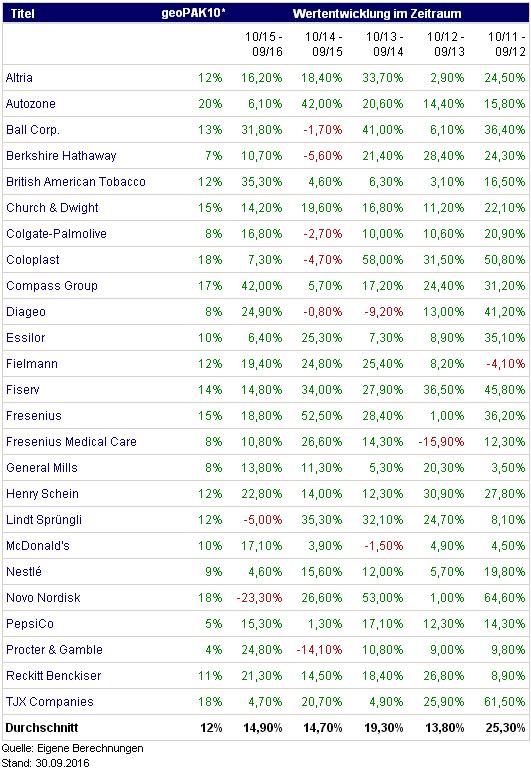 | Titel | geoPAK10* | Wertentwicklung im Zeitraum | | | | |
|---|---|---|---|---|---|---|
| | | 10/15 - 09/16 | 10/14 - 09/15 | 10/13 - 09/14 | 10/12 - 09/13 | 10/11 - 09/12 |
| Altria | 12% | 16,20% | 18,40% | 33,70% | 2,90% | 24,50% |
| Autozone | 20% | 6,10% | 42,00% | 20,60% | 14,40% | 15,80% |
| Ball Corp. | 13% | 31,80% | -1,70% | 41,00% | 6,10% | 36,40% |
| Berkshire Hathaway | 7% | 10,70% | -5,60% | 21,40% | 28,40% | 24,30% |
| British American Tobacco | 12% | 35,30% | 4,60% | 6,30% | 3,10% | 16,50% |
| Church & Dwight | 15% | 14,20% | 19,60% | 16,80% | 11,20% | 22,10% |
| Colgate-Palmolive | 8% | 16,80% | -2,70% | 10,00% | 10,60% | 20,90% |
| Coloplast | 18% | 7,30% | -4,70% | 58,00% | 31,50% | 50,80% |
| Compass Group | 17% | 42,00% | 5,70% | 17,20% | 24,40% | 31,20% |
| Diageo | 8% | 24,90% | -0,80% | -9,20% | 13,00% | 41,20% |
| Essilor | 10% | 6,40% | 25,30% | 7,30% | 8,90% | 35,10% |
| Fielmann | 12% | 19,40% | 24,80% | 25,40% | 8,20% | -4,10% |
| Fiserv | 14% | 14,80% | 34,00% | 27,90% | 36,50% | 45,80% |
| Fresenius | 15% | 18,80% | 52,50% | 28,40% | 1,00% | 36,20% |
| Fresenius Medical Care | 8% | 10,80% | 26,60% | 14,30% | -15,90% | 12,30% |
| General Mills | 8% | 13,80% | 11,30% | 5,30% | 20,30% | 3,50% |
| Henry Schein | 12% | 22,80% | 14,00% | 12,30% | 30,90% | 27,80% |
| Lindt Sprüngli | 12% | -5,00% | 35,30% | 32,10% | 24,70% | 8,10% |
| McDonald's | 10% | 17,10% | 3,90% | -1,50% | 4,90% | 4,50% |
| Nestlé | 9% | 4,60% | 15,60% | 12,00% | 5,70% | 19,80% |
| Novo Nordisk | 18% | -23,30% | 26,60% | 53,00% | 1,00% | 64,60% |
| PepsiCo | 5% | 15,30% | 1,30% | 17,10% | 12,30% | 14,30% |
| Procter & Gamble | 4% | 24,80% | -14,10% | 10,80% | 9,00% | 9,80% |
| Reckitt Benckiser | 11% | 21,30% | 14,50% | 18,40% | 26,80% | 8,90% |
| TJX Companies | 18% | 4,70% | 20,70% | 4,90% | 25,90% | 61,50% |
| Durchschnitt | 12% | 14,90% | 14,70% | 19,30% | 13,80% | 25,30% |

Quelle: Eigene Berechnungen
Stand: 30.09.2016